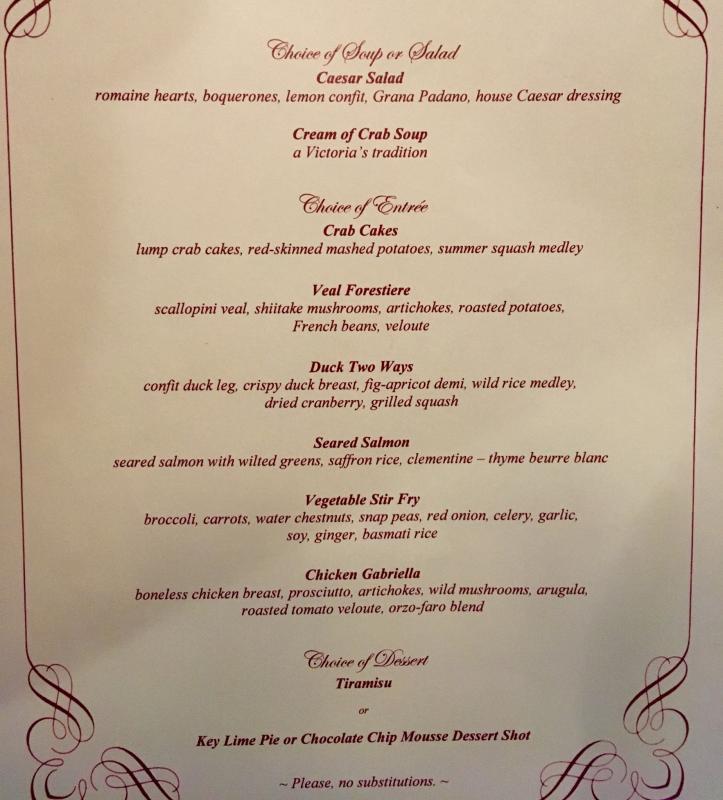 Choice of Soup or Salad
Caesar Salad
romaine hearts, boquerones, lemon confit, Grana Padano, house Caesar dressing

Cream of Crab Soup
a Victoria's tradition

Choice of Entrée
Crab Cakes
lump crab cakes, red-skinned mashed potatoes, summer squash medley

Veal Forestiere
scallopini veal, shiitake mushrooms, artichokes, roasted potatoes, French beans, veloute

Duck Two Ways
confit duck leg, crispy duck breast, fig-apricot demi, wild rice medley, dried cranberry, grilled squash

Seared Salmon
seared salmon with wilted greens, saffron rice, clementine – thyme beurre blanc

Vegetable Stir Fry
broccoli, carrots, water chestnuts, snap peas, red onion, celery, garlic, soy, ginger, basmati rice

Chicken Gabriella
boneless chicken breast, prosciutto, artichokes, wild mushrooms, arugula, roasted tomato veloute, orzo-faro blend

Choice of Dessert
Tiramisu

or

Key Lime Pie or Chocolate Chip Mousse Dessert Shot

~ Please, no substitutions. ~